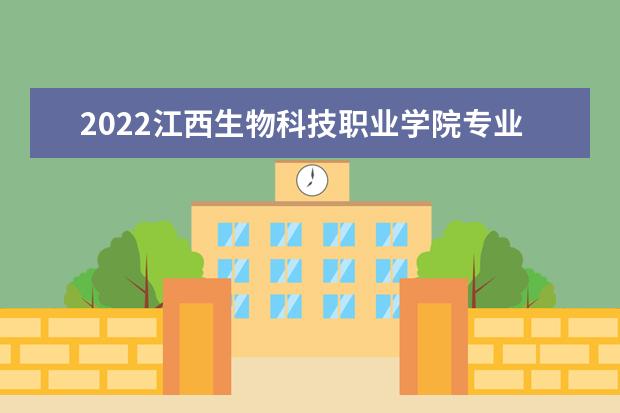 2022江西生物科技职业学院专业